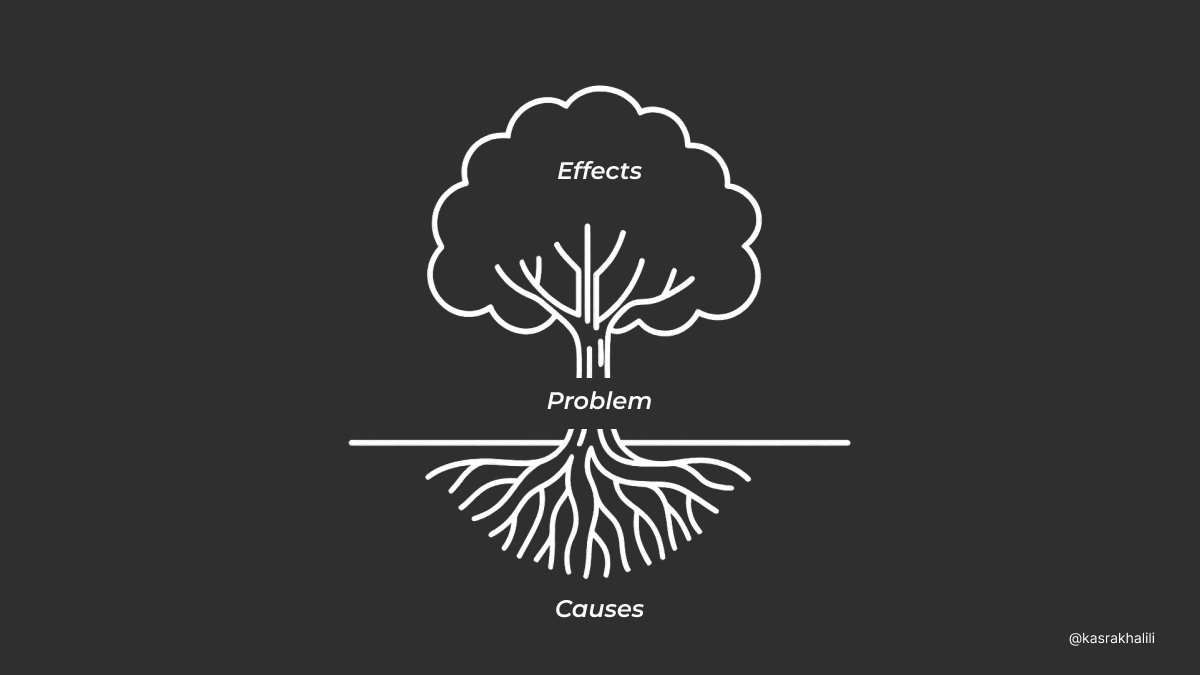 Effects

Problem

Causes

@kasrakhalili